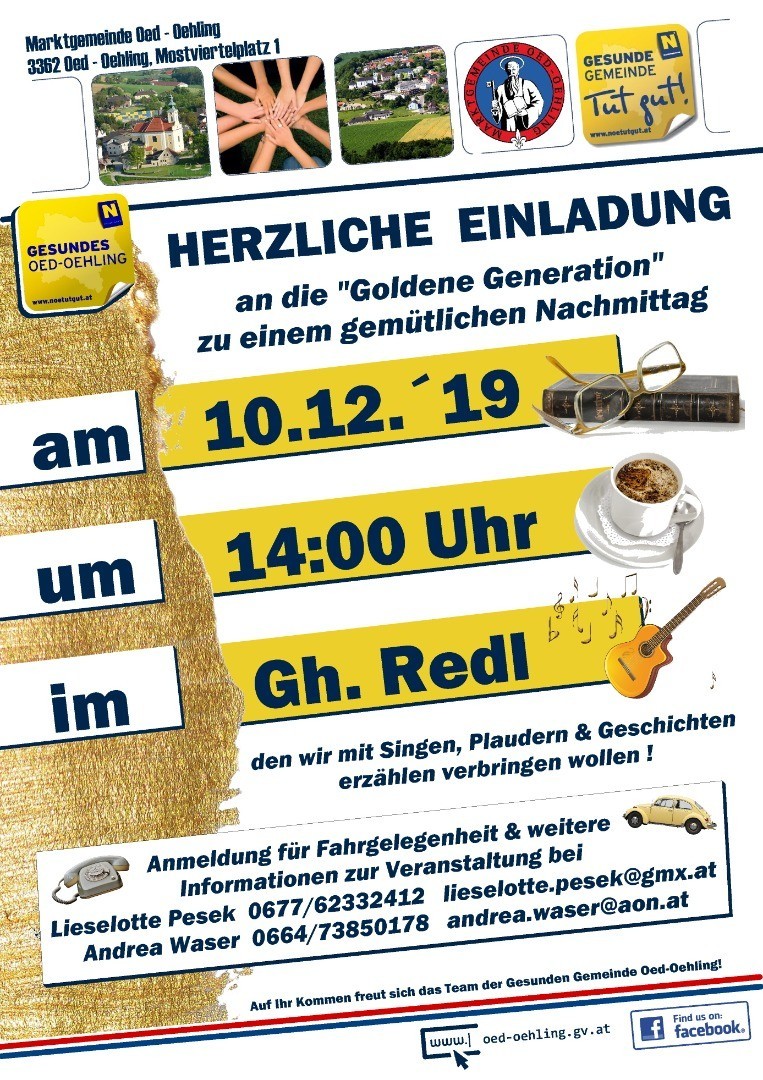 Marktgemeinde Oed - Oehling
3362 Oed - Oehling, Mostviertelplatz 1

MARKTGEMEINDE OED-OEHLING

GESUNDE GEMEINDE
Tut gut!
www.noetutgut.at

GESUNDES OED-OEHLING
www.noetutgut.at

HERZLICHE EINLADUNG

an die "Goldene Generation"
zu einem gemütlichen Nachmittag

am

10.12.´19

um

14:00 Uhr

im

Gh. Redl

den wir mit Singen, Plaudern & Geschichten erzählen verbringen wollen !

Anmeldung für Fahrgelegenheit & weitere Informationen zur Veranstaltung bei
Lieselotte Pesek 0677/62332412 lieselotte.pesek@gmx.at
Andrea Waser 0664/73850178 andrea.waser@aon.at

Auf Ihr Kommen freut sich das Team der Gesunden Gemeinde Oed-Oehling!

www. oed-oehling.gv.at

Find us on: facebook.